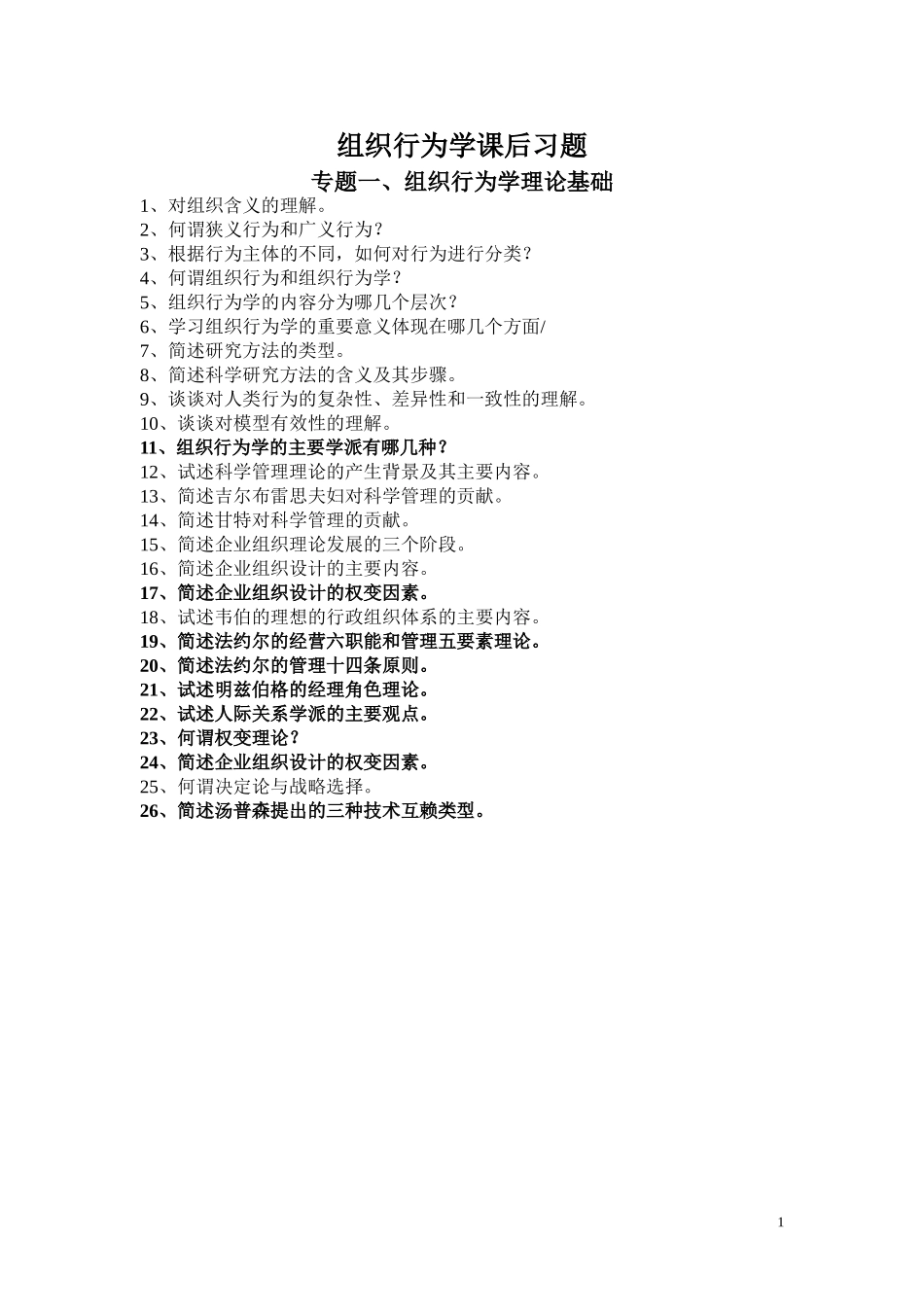 组织行为学课后习题

专题一、组织行为学理论基础

1、对组织含义的理解。
2、何谓狭义行为和广义行为？
3、根据行为主体的不同，如何对行为进行分类？
4、何谓组织行为和组织行为学？
5、组织行为学的内容分为哪几个层次？
6、学习组织行为学的重要意义体现在哪几个方面/
7、简述研究方法的类型。
8、简述科学研究方法的含义及其步骤。
9、谈谈对人类行为的复杂性、差异性和一致性的理解。
10、谈谈对模型有效性的理解。
11、组织行为学的主要学派有哪几种？
12、试述科学管理理论的产生背景及其主要内容。
13、简述吉尔布雷思夫妇对科学管理的贡献。
14、简述甘特对科学管理的贡献。
15、简述企业组织理论发展的三个阶段。
16、简述企业组织设计的主要内容。
17、简述企业组织设计的权变因素。
18、试述韦伯的理想的行政组织体系的主要内容。
19、简述法约尔的经营六职能和管理五要素理论。
20、简述法约尔的管理十四条原则。
21、试述明兹伯格的经理角色理论。
22、试述人际关系学派的主要观点。
23、何谓权变理论？
24、简述企业组织设计的权变因素。
25、何谓决定论与战略选择。
26、简述汤普森提出的三种技术互赖类型。

1